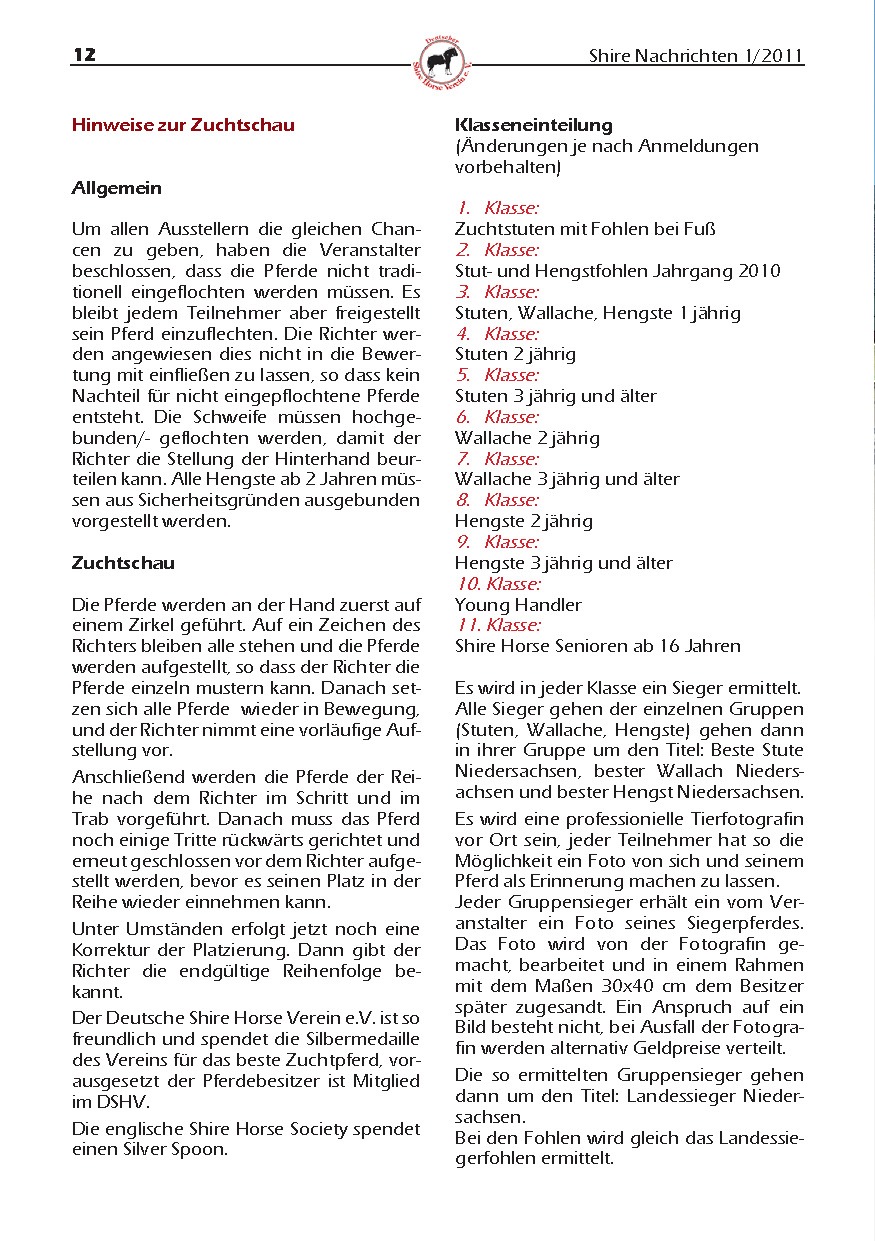 12

Deutscher Shire Horse Verein e. V.

Shire Nachrichten 1/2011

Hinweise zur Zuchtschau

Allgemein

Um allen Ausstellern die gleichen Chancen zu geben, haben die Veranstalter beschlossen, dass die Pferde nicht traditionell eingeflochten werden müssen. Es bleibt jedem Teilnehmer aber freigestellt sein Pferd einzuflechten. Die Richter werden angewiesen dies nicht in die Bewertung mit einfließen zu lassen, so dass kein Nachteil für nicht eingepflochtene Pferde entsteht. Die Schweife müssen hochgebunden/- geflochten werden, damit der Richter die Stellung der Hinterhand beurteilen kann. Alle Hengste ab 2 Jahren müssen aus Sicherheitsgründen ausgebunden vorgestellt werden.

Zuchtschau

Die Pferde werden an der Hand zuerst auf einem Zirkel geführt. Auf ein Zeichen des Richters bleiben alle stehen und die Pferde werden aufgestellt, so dass der Richter die Pferde einzeln mustern kann. Danach setzen sich alle Pferde wieder in Bewegung, und der Richter nimmt eine vorläufige Aufstellung vor.

Anschließend werden die Pferde der Reihe nach dem Richter im Schritt und im Trab vorgeführt. Danach muss das Pferd noch einige Tritte rückwärts gerichtet und erneut geschlossen vor dem Richter aufgestellt werden, bevor es seinen Platz in der Reihe wieder einnehmen kann.

Unter Umständen erfolgt jetzt noch eine Korrektur der Platzierung. Dann gibt der Richter die endgültige Reihenfolge bekannt.

Der Deutsche Shire Horse Verein e.V. ist so freundlich und spendet die Silbermedaille des Vereins für das beste Zuchtpferd, vorausgesetzt der Pferdebesitzer ist Mitglied im DSHV.

Die englische Shire Horse Society spendet einen Silver Spoon.

Klasseneinteilung
(Änderungen je nach Anmeldungen vorbehalten)

1. Klasse:
Zuchtstuten mit Fohlen bei Fuß
2. Klasse:
Stut- und Hengstfohlen Jahrgang 2010
3. Klasse:
Stuten, Wallache, Hengste 1 jährig
4. Klasse:
Stuten 2 jährig
5. Klasse:
Stuten 3 jährig und älter
6. Klasse:
Wallache 2 jährig
7. Klasse:
Wallache 3 jährig und älter
8. Klasse:
Hengste 2 jährig
9. Klasse:
Hengste 3 jährig und älter
10. Klasse:
Young Handler
11. Klasse:
Shire Horse Senioren ab 16 Jahren

Es wird in jeder Klasse ein Sieger ermittelt. Alle Sieger gehen der einzelnen Gruppen (Stuten, Wallache, Hengste) gehen dann in ihrer Gruppe um den Titel: Beste Stute Niedersachsen, bester Wallach Niedersachsen und bester Hengst Niedersachsen.

Es wird eine professionielle Tierfotografin vor Ort sein, jeder Teilnehmer hat so die Möglichkeit ein Foto von sich und seinem Pferd als Erinnerung machen zu lassen.
Jeder Gruppensieger erhält ein vom Veranstalter ein Foto seines Siegerpferdes. Das Foto wird von der Fotografin gemacht, bearbeitet und in einem Rahmen mit dem Maßen 30x40 cm dem Besitzer später zugesandt. Ein Anspruch auf ein Bild besteht nicht, bei Ausfall der Fotografin werden alternativ Geldpreise verteilt.

Die so ermittelten Gruppensieger gehen dann um den Titel: Landessieger Niedersachsen.
Bei den Fohlen wird gleich das Landessiegerfohlen ermittelt.